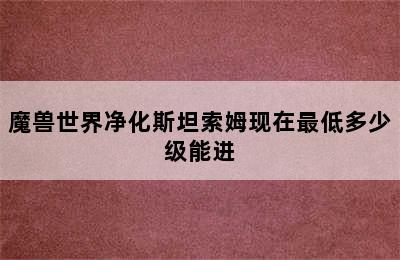 魔兽世界净化斯坦索姆现在最低多少级能进